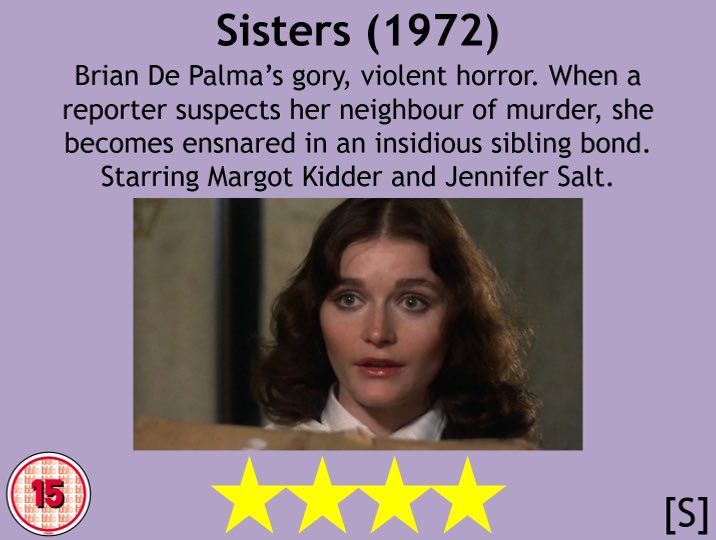 Sisters (1972)

Brian De Palma's gory, violent horror. When a reporter suspects her neighbour of murder, she becomes ensnared in an insidious sibling bond. Starring Margot Kidder and Jennifer Salt.

15

[S]